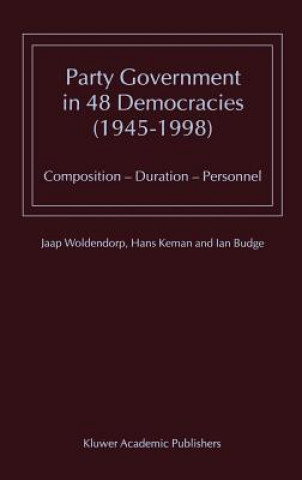 Party Government in 48 Democracies (1945-1998)

Composition – Duration – Personnel

Jaap Woldendorp, Hans Keman and Ian Budge

Kluwer Academic Publishers